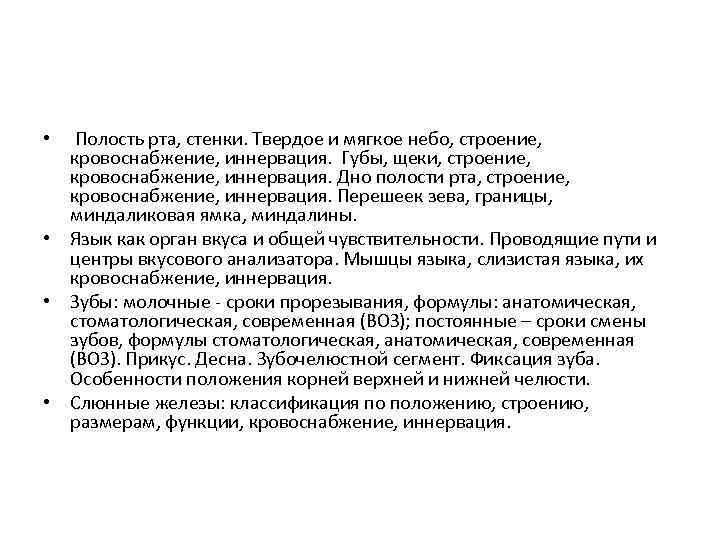 • Полость рта, стенки. Твердое и мягкое небо, строение, кровоснабжение, иннервация. Губы, щеки, строение, кровоснабжение, иннервация. Дно полости рта, строение, кровоснабжение, иннервация. Перешеек зева, границы, миндаликовая ямка, миндалины.

• Язык как орган вкуса и общей чувствительности. Проводящие пути и центры вкусового анализатора. Мышцы языка, слизистая языка, их кровоснабжение, иннервация.

• Зубы: молочные - сроки прорезывания, формулы: анатомическая, стоматологическая, современная (ВОЗ); постоянные – сроки смены зубов, формулы стоматологическая, анатомическая, современная (ВОЗ). Прикус. Десна. Зубочелюстной сегмент. Фиксация зуба. Особенности положения корней верхней и нижней челюсти.

• Слюнные железы: классификация по положению, строению, размерам, функции, кровоснабжение, иннервация.